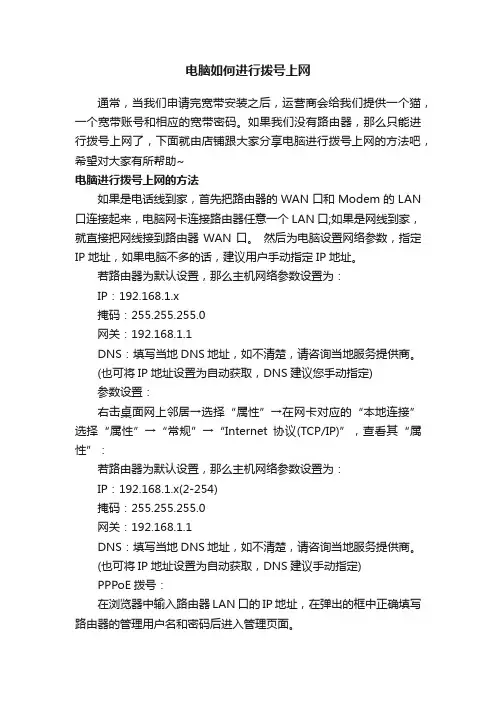 电脑如何进行拨号上网

通常，当我们申请完宽带安装之后，运营商会给我们提供一个猫，一个宽带账号和相应的宽带密码。如果我们没有路由器，那么只能进行拨号上网了，下面就由店铺跟大家分享电脑进行拨号上网的方法吧，希望对大家有所帮助~

电脑进行拨号上网的方法

如果是电话线到家，首先把路由器的 WAN 口和 Modem 的 LAN 口连接起来，电脑网卡连接路由器任意一个 LAN 口;如果是网线到家，就直接把网线接到路由器 WAN 口。 然后为电脑设置网络参数，指定 IP 地址，如果电脑不多的话，建议用户手动指定 IP 地址。

若路由器为默认设置，那么主机网络参数设置为：

IP：192.168.1.x

掩码：255.255.255.0

网关：192.168.1.1

DNS：填写当地 DNS 地址，如不清楚，请咨询当地服务提供商。

(也可将 IP 地址设置为自动获取，DNS 建议您手动指定)

参数设置：

右击桌面网上邻居→选择“属性”→在网卡对应的“本地连接”选择“属性”→“常规”→“Internet 协议(TCP/IP)”，查看其“属性”：

若路由器为默认设置，那么主机网络参数设置为：

IP：192.168.1.x(2-254)

掩码：255.255.255.0

网关：192.168.1.1

DNS：填写当地 DNS 地址，如不清楚，请咨询当地服务提供商。

(也可将 IP 地址设置为自动获取，DNS 建议手动指定)

PPPoE 拨号：

在浏览器中输入路由器 LAN 口的 IP 地址，在弹出的框中正确填写路由器的管理用户名和密码后进入管理页面。